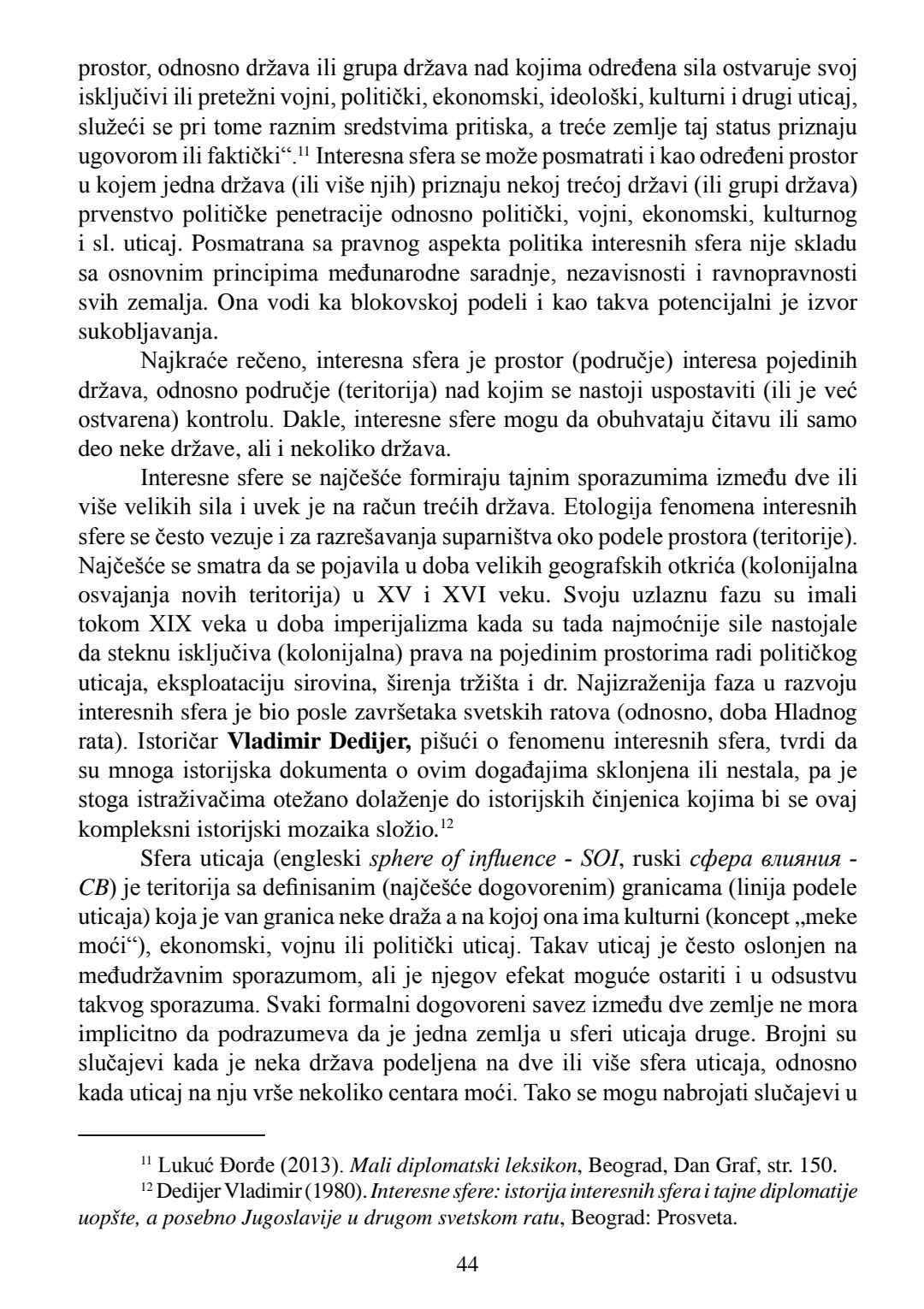 prostor, odnosno država ili grupa država nad kojima određena sila ostvaruje svoj isključivi ili pretežni vojni, politički, ekonomski, ideološki, kulturni i drugi uticaj, služeći se pri tome raznim sredstvima pritiska, a treće zemlje taj status priznaju ugovorom ili faktički“.$^{11}$ Interesna sfera se može posmatrati i kao određeni prostor u kojem jedna država (ili više njih) priznaju nekoj trećoj državi (ili grupi država) prvenstvo političke penetracije odnosno politički, vojni, ekonomski, kulturnog i sl. uticaj. Posmatrana sa pravnog aspekta politika interesnih sfera nije skladu sa osnovnim principima međunarodne saradnje, nezavisnosti i ravnopravnosti svih zemalja. Ona vodi ka blokovskoj podeli i kao takva potencijalni je izvor sukobljavanja.

Najkraće rečeno, interesna sfera je prostor (područje) interesa pojedinih država, odnosno područje (teritorija) nad kojim se nastoji uspostaviti (ili je već ostvarena) kontrolu. Dakle, interesne sfere mogu da obuhvataju čitavu ili samo deo neke države, ali i nekoliko država.

Interesne sfere se najčešće formiraju tajnim sporazumima između dve ili više velikih sila i uvek je na račun trećih država. Etologija fenomena interesnih sfere se često vezuje i za razrešavanja suparništva oko podele prostora (teritorije). Najčešće se smatra da se pojavila u doba velikih geografskih otkrića (kolonijalna osvajanja novih teritorija) u XV i XVI veku. Svoju uzlaznu fazu su imali tokom XIX veka u doba imperijalizma kada su tada najmoćnije sile nastojale da steknu isključiva (kolonijalna) prava na pojedinim prostorima radi političkog uticaja, eksploataciju sirovina, širenja tržišta i dr. Najizraženija faza u razvoju interesnih sfera je bio posle završetaka svetskih ratova (odnosno, doba Hladnog rata). Istoričar Vladimir Dedijer, pišući o fenomenu interesnih sfera, tvrdi da su mnoga istorijska dokumenta o ovim događajima sklonjena ili nestala, pa je stoga istraživačima otežano dolaženje do istorijskih činjenica kojima bi se ovaj kompleksni istorijski mozaika složio.$^{12}$

Sfera uticaja (engleski sphere of influence - SOI, ruski сфера влияния - СВ) je teritorija sa definisanim (najčešće dogovorenim) granicama (linija podele uticaja) koja je van granica neke draža a na kojoj ona ima kulturni (koncept „meke moći“), ekonomski, vojnu ili politički uticaj. Takav uticaj je često oslonjen na međudržavnim sporazumom, ali je njegov efekat moguće ostariti i u odsustvu takvog sporazuma. Svaki formalni dogovoreni savez između dve zemlje ne mora implicitno da podrazumeva da je jedna zemlja u sferi uticaja druge. Brojni su slučajevi kada je neka država podeljena na dve ili više sfera uticaja, odnosno kada uticaj na nju vrše nekoliko centara moći. Tako se mogu nabrojati slučajevi u

$^{11}$ Lukuć Đorđe (2013). Mali diplomatski leksikon, Beograd, Dan Graf, str. 150.
$^{12}$ Dedijer Vladimir (1980). Interesne sfere: istorija interesnih sfera i tajne diplomatije uopšte, a posebno Jugoslavije u drugom svetskom ratu, Beograd: Prosveta.

44